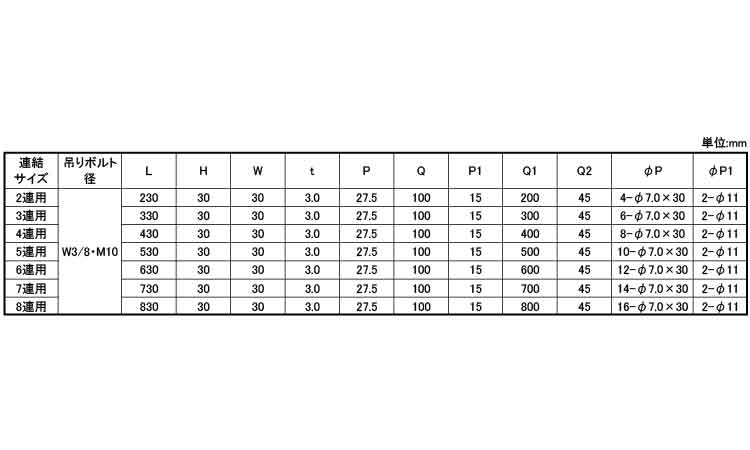 単位:mm

| 連結サイズ | 吊りボルト径 | L | H | W | t | P | Q | P1 | Q1 | Q2 | φP | φP1 |
|---|---|---|---|---|---|---|---|---|---|---|---|---|
| 2連用 | W3/8・M10 | 230 | 30 | 30 | 3.0 | 27.5 | 100 | 15 | 200 | 45 | 4-φ7.0×30 | 2-φ11 |
| 3連用 | | 330 | 30 | 30 | 3.0 | 27.5 | 100 | 15 | 300 | 45 | 6-φ7.0×30 | 2-φ11 |
| 4連用 | | 430 | 30 | 30 | 3.0 | 27.5 | 100 | 15 | 400 | 45 | 8-φ7.0×30 | 2-φ11 |
| 5連用 | | 530 | 30 | 30 | 3.0 | 27.5 | 100 | 15 | 500 | 45 | 10-φ7.0×30 | 2-φ11 |
| 6連用 | | 630 | 30 | 30 | 3.0 | 27.5 | 100 | 15 | 600 | 45 | 12-φ7.0×30 | 2-φ11 |
| 7連用 | | 730 | 30 | 30 | 3.0 | 27.5 | 100 | 15 | 700 | 45 | 14-φ7.0×30 | 2-φ11 |
| 8連用 | | 830 | 30 | 30 | 3.0 | 27.5 | 100 | 15 | 800 | 45 | 16-φ7.0×30 | 2-φ11 |